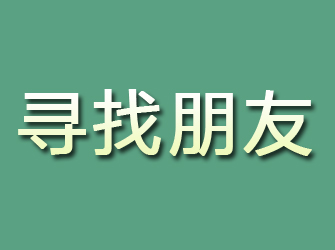 寻找朋友